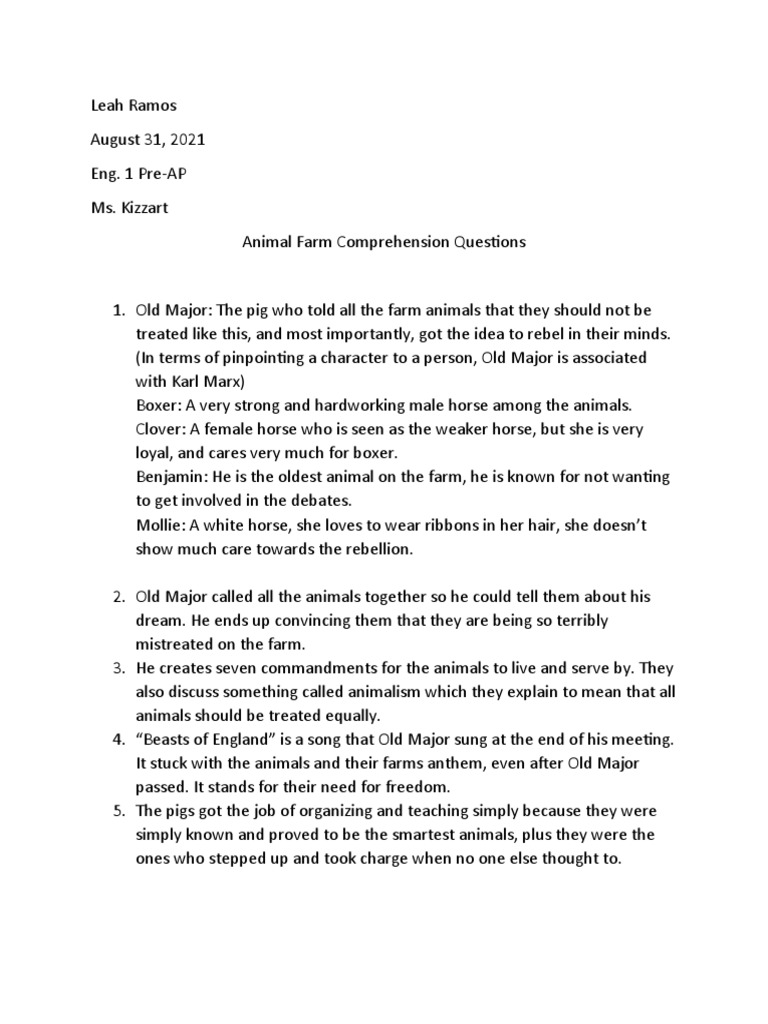 Leah Ramos

August 31, 2021

Eng. 1 Pre-AP

Ms. Kizzart

Animal Farm Comprehension Questions

1. Old Major: The pig who told all the farm animals that they should not be treated like this, and most importantly, got the idea to rebel in their minds. (In terms of pinpointing a character to a person, Old Major is associated with Karl Marx)
Boxer: A very strong and hardworking male horse among the animals.
Clover: A female horse who is seen as the weaker horse, but she is very loyal, and cares very much for boxer.
Benjamin: He is the oldest animal on the farm, he is known for not wanting to get involved in the debates.
Mollie: A white horse, she loves to wear ribbons in her hair, she doesn't show much care towards the rebellion.

2. Old Major called all the animals together so he could tell them about his dream. He ends up convincing them that they are being so terribly mistreated on the farm.
3. He creates seven commandments for the animals to live and serve by. They also discuss something called animalism which they explain to mean that all animals should be treated equally.
4. "Beasts of England" is a song that Old Major sung at the end of his meeting. It stuck with the animals and their farms anthem, even after Old Major passed. It stands for their need for freedom.
5. The pigs got the job of organizing and teaching simply because they were simply known and proved to be the smartest animals, plus they were the ones who stepped up and took charge when no one else thought to.